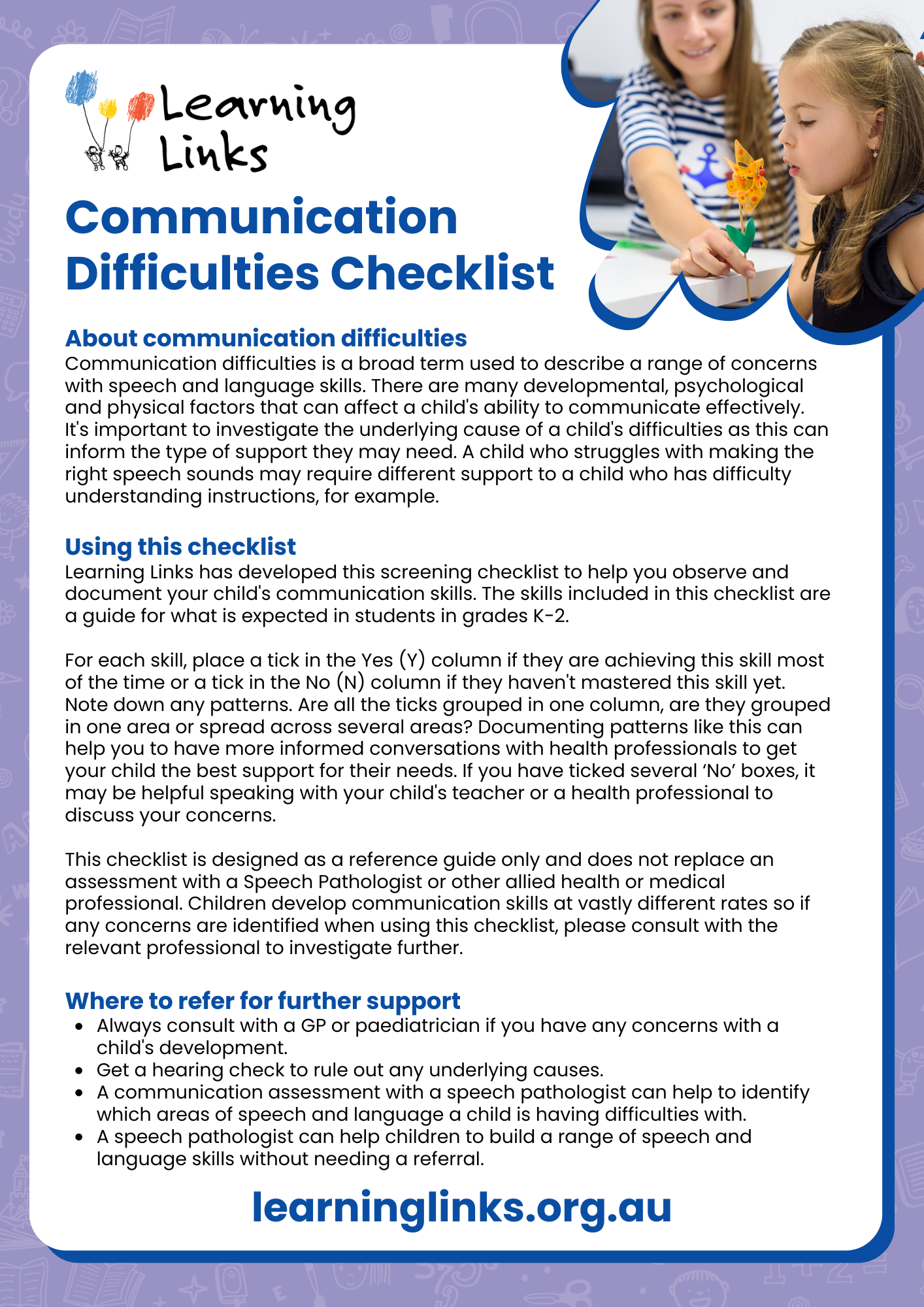 Learning Links

Communication Difficulties Checklist

About communication difficulties
Communication difficulties is a broad term used to describe a range of concerns with speech and language skills. There are many developmental, psychological and physical factors that can affect a child's ability to communicate effectively. It's important to investigate the underlying cause of a child's difficulties as this can inform the type of support they may need. A child who struggles with making the right speech sounds may require different support to a child who has difficulty understanding instructions, for example.

Using this checklist
Learning Links has developed this screening checklist to help you observe and document your child's communication skills. The skills included in this checklist are a guide for what is expected in students in grades K-2.

For each skill, place a tick in the Yes (Y) column if they are achieving this skill most of the time or a tick in the No (N) column if they haven't mastered this skill yet. Note down any patterns. Are all the ticks grouped in one column, are they grouped in one area or spread across several areas? Documenting patterns like this can help you to have more informed conversations with health professionals to get your child the best support for their needs. If you have ticked several 'No' boxes, it may be helpful speaking with your child's teacher or a health professional to discuss your concerns.

This checklist is designed as a reference guide only and does not replace an assessment with a Speech Pathologist or other allied health or medical professional. Children develop communication skills at vastly different rates so if any concerns are identified when using this checklist, please consult with the relevant professional to investigate further.

Where to refer for further support
• Always consult with a GP or paediatrician if you have any concerns with a child's development.
• Get a hearing check to rule out any underlying causes.
• A communication assessment with a speech pathologist can help to identify which areas of speech and language a child is having difficulties with.
• A speech pathologist can help children to build a range of speech and language skills without needing a referral.

learninglinks.org.au